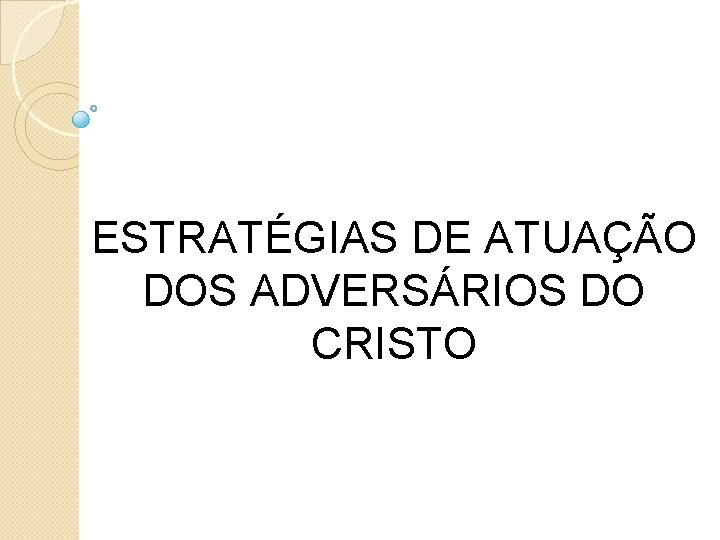 ESTRATÉGIAS DE ATUAÇÃO DOS ADVERSÁRIOS DO CRISTO